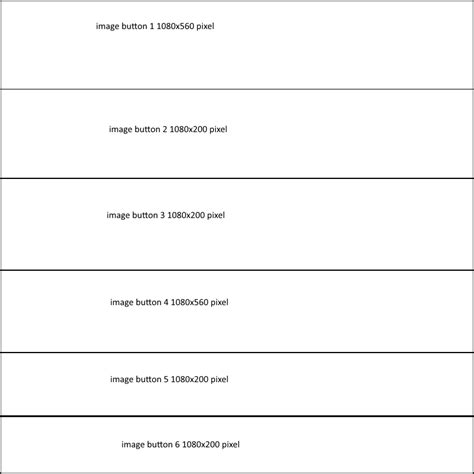 image button 1 1080x560 pixel

image button 2 1080x200 pixel

image button 3 1080x200 pixel

image button 4 1080x560 pixel

image button 5 1080x200 pixel

image button 6 1080x200 pixel